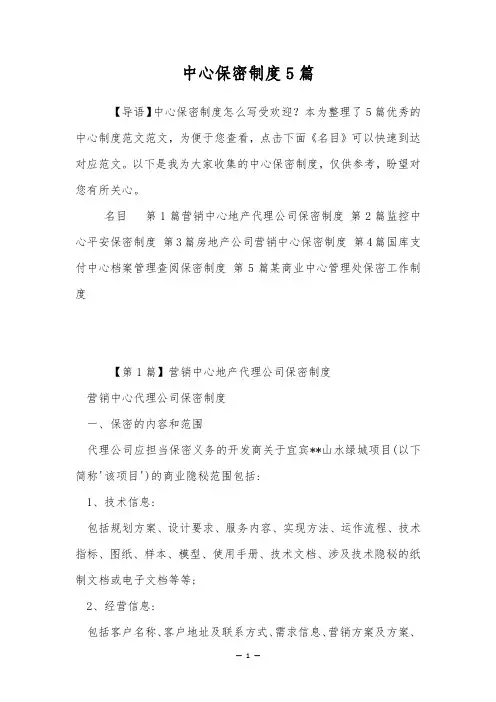 中心保密制度5篇

【导语】中心保密制度怎么写受欢迎？本为整理了5篇优秀的中心制度范文范文，为便于您查看，点击下面《名目》可以快速到达对应范文。以下是我为大家收集的中心保密制度，仅供参考，盼望对您有所关心。

名目　第1篇营销中心地产代理公司保密制度 第2篇监控中心平安保密制度 第3篇房地产公司营销中心保密制度 第4篇国库支付中心档案管理查阅保密制度 第5篇某商业中心管理处保密工作制度

【第1篇】营销中心地产代理公司保密制度

营销中心代理公司保密制度

一、保密的内容和范围

代理公司应担当保密义务的开发商关于宜宾**山水绿城项目(以下简称'该项目')的商业隐秘范围包括：

1、技术信息：

包括规划方案、设计要求、服务内容、实现方法、运作流程、技术指标、图纸、样本、模型、使用手册、技术文档、涉及技术隐秘的纸制文档或电子文档等等；

2、经营信息：

包括客户名称、客户地址及联系方式、需求信息、营销方案及方案、

— 1 —